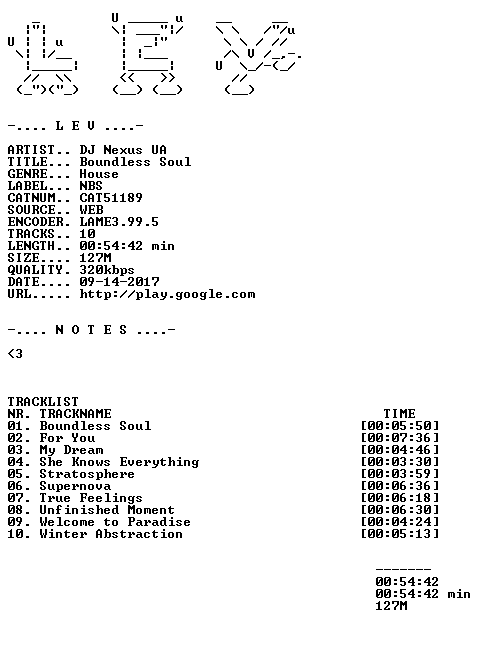 -.... L E V ....-

ARTIST.. DJ Nexus UA
TITLE... Boundless Soul
GENRE... House
LABEL... NBS
CATNUM.. CAT51189
SOURCE.. WEB
ENCODER. LAME3.99.5
TRACKS.. 10
LENGTH.. 00:54:42 min
SIZE.... 127M
QUALITY. 320kbps
DATE.... 09-14-2017
URL..... http://play.google.com

-.... N O T E S ....-

<3

TRACKLIST

| NR. TRACKNAME | TIME |
|---|---|
| 01. Boundless Soul | [00:05:50] |
| 02. For You | [00:07:36] |
| 03. My Dream | [00:04:46] |
| 04. She Knows Everything | [00:03:30] |
| 05. Stratosphere | [00:03:59] |
| 06. Supernova | [00:06:36] |
| 07. True Feelings | [00:06:18] |
| 08. Unfinished Moment | [00:06:30] |
| 09. Welcome to Paradise | [00:04:24] |
| 10. Winter Abstraction | [00:05:13] |

-------
00:54:42
00:54:42 min
127M